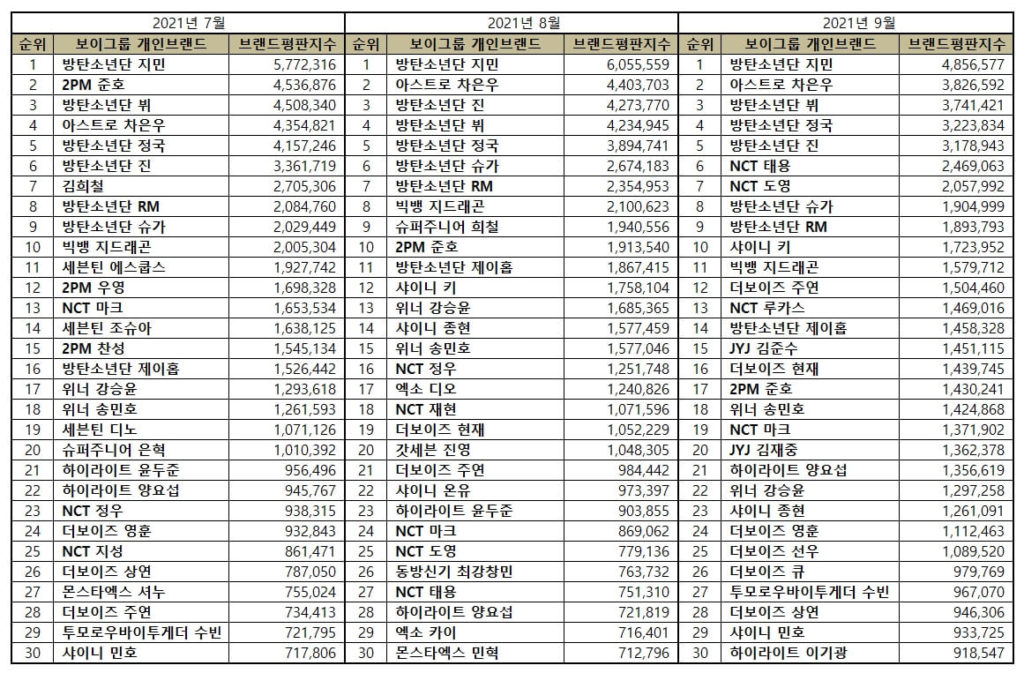 2021년 7월

| 순위 | 보이그룹 개인브랜드 | 브랜드평판지수 |
|---|---|---|
| 1 | 방탄소년단 지민 | 5,772,316 |
| 2 | 2PM 준호 | 4,536,876 |
| 3 | 방탄소년단 뷔 | 4,508,340 |
| 4 | 아스트로 차은우 | 4,354,821 |
| 5 | 방탄소년단 정국 | 4,157,246 |
| 6 | 방탄소년단 진 | 3,361,719 |
| 7 | 김희철 | 2,705,306 |
| 8 | 방탄소년단 RM | 2,084,760 |
| 9 | 방탄소년단 슈가 | 2,029,449 |
| 10 | 빅뱅 지드래곤 | 2,005,304 |
| 11 | 세븐틴 에스쿱스 | 1,927,742 |
| 12 | 2PM 우영 | 1,698,328 |
| 13 | NCT 마크 | 1,653,534 |
| 14 | 세븐틴 조슈아 | 1,638,125 |
| 15 | 2PM 찬성 | 1,545,134 |
| 16 | 방탄소년단 제이홉 | 1,526,442 |
| 17 | 위너 강승윤 | 1,293,618 |
| 18 | 위너 송민호 | 1,261,593 |
| 19 | 세븐틴 디노 | 1,071,126 |
| 20 | 슈퍼주니어 은혁 | 1,010,392 |
| 21 | 하이라이트 윤두준 | 956,496 |
| 22 | 하이라이트 양요섭 | 945,767 |
| 23 | NCT 정우 | 938,315 |
| 24 | 더보이즈 영훈 | 932,843 |
| 25 | NCT 지성 | 861,471 |
| 26 | 더보이즈 상연 | 787,050 |
| 27 | 몬스타엑스 셔누 | 755,024 |
| 28 | 더보이즈 주연 | 734,413 |
| 29 | 투모로우바이투게더 수빈 | 721,795 |
| 30 | 샤이니 민호 | 717,806 |

2021년 8월

| 순위 | 보이그룹 개인브랜드 | 브랜드평판지수 |
|---|---|---|
| 1 | 방탄소년단 지민 | 6,055,559 |
| 2 | 아스트로 차은우 | 4,403,703 |
| 3 | 방탄소년단 진 | 4,273,770 |
| 4 | 방탄소년단 뷔 | 4,234,945 |
| 5 | 방탄소년단 정국 | 3,894,741 |
| 6 | 방탄소년단 슈가 | 2,674,183 |
| 7 | 방탄소년단 RM | 2,354,953 |
| 8 | 빅뱅 지드래곤 | 2,100,623 |
| 9 | 슈퍼주니어 희철 | 1,940,556 |
| 10 | 2PM 준호 | 1,913,540 |
| 11 | 방탄소년단 제이홉 | 1,867,415 |
| 12 | 샤이니 키 | 1,758,104 |
| 13 | 위너 강승윤 | 1,685,365 |
| 14 | 샤이니 종현 | 1,577,459 |
| 15 | 위너 송민호 | 1,577,046 |
| 16 | NCT 정우 | 1,251,748 |
| 17 | 엑소 디오 | 1,240,826 |
| 18 | NCT 재현 | 1,071,596 |
| 19 | 더보이즈 현재 | 1,052,229 |
| 20 | 갓세븐 진영 | 1,048,305 |
| 21 | 더보이즈 주연 | 984,442 |
| 22 | 샤이니 온유 | 973,397 |
| 23 | 하이라이트 윤두준 | 903,855 |
| 24 | NCT 마크 | 869,062 |
| 25 | NCT 도영 | 779,136 |
| 26 | 동방신기 최강창민 | 763,732 |
| 27 | NCT 태용 | 751,310 |
| 28 | 하이라이트 양요섭 | 721,819 |
| 29 | 엑소 카이 | 716,401 |
| 30 | 몬스타엑스 민혁 | 712,796 |

2021년 9월

| 순위 | 보이그룹 개인브랜드 | 브랜드평판지수 |
|---|---|---|
| 1 | 방탄소년단 지민 | 4,856,577 |
| 2 | 아스트로 차은우 | 3,826,592 |
| 3 | 방탄소년단 뷔 | 3,741,421 |
| 4 | 방탄소년단 정국 | 3,223,834 |
| 5 | 방탄소년단 진 | 3,178,943 |
| 6 | NCT 태용 | 2,469,063 |
| 7 | NCT 도영 | 2,057,992 |
| 8 | 방탄소년단 슈가 | 1,904,999 |
| 9 | 방탄소년단 RM | 1,893,793 |
| 10 | 샤이니 키 | 1,723,952 |
| 11 | 빅뱅 지드래곤 | 1,579,712 |
| 12 | 더보이즈 주연 | 1,504,460 |
| 13 | NCT 루카스 | 1,469,016 |
| 14 | 방탄소년단 제이홉 | 1,458,328 |
| 15 | JYJ 김준수 | 1,451,115 |
| 16 | 더보이즈 현재 | 1,439,745 |
| 17 | 2PM 준호 | 1,430,241 |
| 18 | 위너 송민호 | 1,424,868 |
| 19 | NCT 마크 | 1,371,902 |
| 20 | JYJ 김재중 | 1,362,378 |
| 21 | 하이라이트 양요섭 | 1,356,619 |
| 22 | 위너 강승윤 | 1,297,258 |
| 23 | 샤이니 종현 | 1,261,091 |
| 24 | 더보이즈 영훈 | 1,112,463 |
| 25 | 더보이즈 선우 | 1,089,520 |
| 26 | 더보이즈 큐 | 979,769 |
| 27 | 투모로우바이투게더 수빈 | 967,070 |
| 28 | 더보이즈 상연 | 946,306 |
| 29 | 샤이니 민호 | 933,725 |
| 30 | 하이라이트 이기광 | 918,547 |